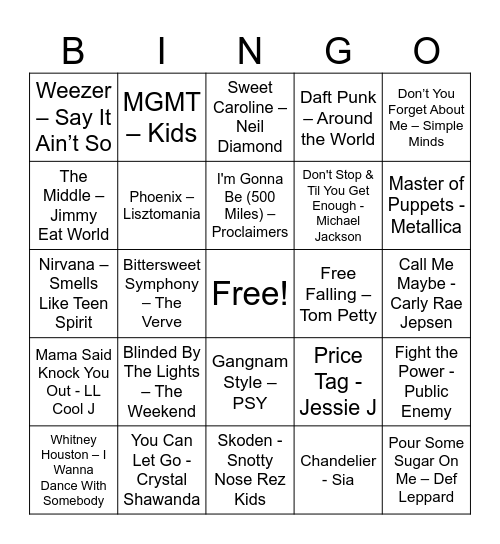 | B | I | N | G | O |
|---|---|---|---|---|
| Weezer – Say It Ain't So | MGMT – Kids | Sweet Caroline – Neil Diamond | Daft Punk – Around the World | Don't You Forget About Me – Simple Minds |
| The Middle – Jimmy Eat World | Phoenix – Lisztomania | I'm Gonna Be (500 Miles) – Proclaimers | Don't Stop & Til You Get Enough - Michael Jackson | Master of Puppets - Metallica |
| Nirvana – Smells Like Teen Spirit | Bittersweet Symphony – The Verve | Free! | Free Falling – Tom Petty | Call Me Maybe - Carly Rae Jepsen |
| Mama Said Knock You Out - LL Cool J | Blinded By The Lights – The Weekend | Gangnam Style – PSY | Price Tag - Jessie J | Fight the Power - Public Enemy |
| Whitney Houston – I Wanna Dance With Somebody | You Can Let Go - Crystal Shawanda | Skoden - Snotty Nose Rez Kids | Chandelier - Sia | Pour Some Sugar On Me – Def Leppard |